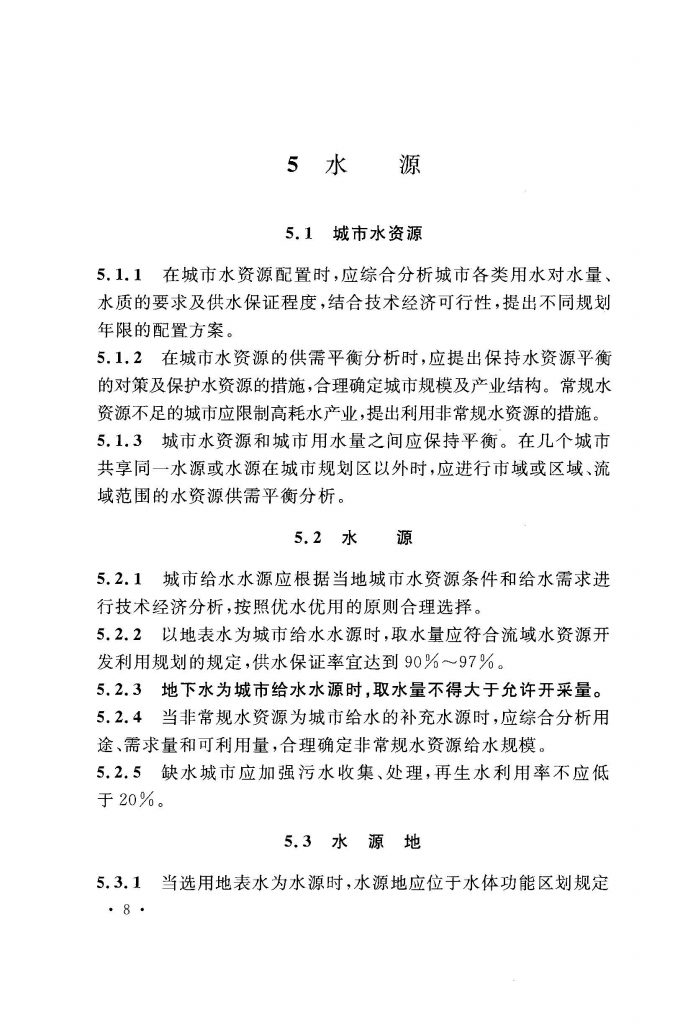 5 水 源

5.1 城市水资源

5.1.1 在城市水资源配置时，应综合分析城市各类用水对水量、水质的要求及供水保证程度，结合技术经济可行性，提出不同规划年限的配置方案。

5.1.2 在城市水资源的供需平衡分析时，应提出保持水资源平衡的对策及保护水资源的措施，合理确定城市规模及产业结构。常规水资源不足的城市应限制高耗水产业，提出利用非常规水资源的措施。

5.1.3 城市水资源和城市用水量之间应保持平衡。在几个城市共享同一水源或水源在城市规划区以外时，应进行市域或区域、流域范围的水资源供需平衡分析。

5.2 水 源

5.2.1 城市给水水源应根据当地城市水资源条件和给水需求进行技术经济分析，按照优水优用的原则合理选择。

5.2.2 以地表水为城市给水水源时，取水量应符合流域水资源开发利用规划的规定，供水保证率宜达到90%～97%。

5.2.3 地下水为城市给水水源时，取水量不得大于允许开采量。

5.2.4 当非常规水资源为城市给水的补充水源时，应综合分析用途、需求量和可利用量，合理确定非常规水资源给水规模。

5.2.5 缺水城市应加强污水收集、处理，再生水利用率不应低于20%。

5.3 水 源 地

5.3.1 当选用地表水为水源时，水源地应位于水体功能区划规定

· 8 ·